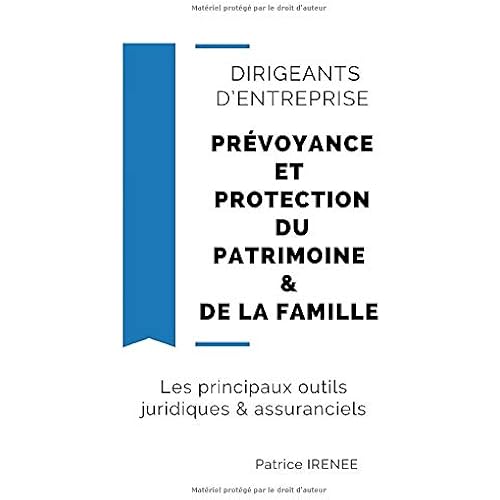 Matériel protégé par le droit d'auteur

DIRIGEANTS D'ENTREPRISE

PRÉVOYANCE ET PROTECTION DU PATRIMOINE & DE LA FAMILLE

Les principaux outils juridiques & assuranciels

Patrice IRENEE

Matériel protégé par le droit d'auteur